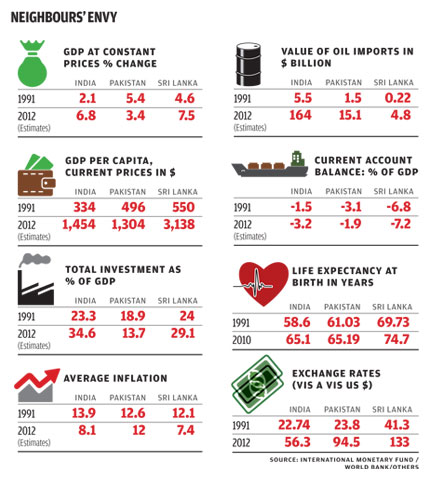 NEIGHBOURS' ENVY

GDP AT CONSTANT PRICES % CHANGE

| | INDIA | PAKISTAN | SRI LANKA |
|---|---|---|---|
| 1991 | 2.1 | 5.4 | 4.6 |
| 2012 (Estimates) | 6.8 | 3.4 | 7.5 |

GDP PER CAPITA, CURRENT PRICES IN $

| | INDIA | PAKISTAN | SRI LANKA |
|---|---|---|---|
| 1991 | 334 | 496 | 550 |
| 2012 (Estimates) | 1,454 | 1,304 | 3,138 |

TOTAL INVESTMENT AS % OF GDP

| | INDIA | PAKISTAN | SRI LANKA |
|---|---|---|---|
| 1991 | 23.3 | 18.9 | 24 |
| 2012 (Estimates) | 34.6 | 13.7 | 29.1 |

AVERAGE INFLATION

| | INDIA | PAKISTAN | SRI LANKA |
|---|---|---|---|
| 1991 | 13.9 | 12.6 | 12.1 |
| 2012 (Estimates) | 8.1 | 12 | 7.4 |

VALUE OF OIL IMPORTS IN $ BILLION

| | INDIA | PAKISTAN | SRI LANKA |
|---|---|---|---|
| 1991 | 5.5 | 1.5 | 0.22 |
| 2012 (Estimates) | 164 | 15.1 | 4.8 |

CURRENT ACCOUNT BALANCE: % OF GDP

| | INDIA | PAKISTAN | SRI LANKA |
|---|---|---|---|
| 1991 | -1.5 | -3.1 | -6.8 |
| 2012 (Estimates) | -3.2 | -1.9 | -7.2 |

LIFE EXPECTANCY AT BIRTH IN YEARS

| | INDIA | PAKISTAN | SRI LANKA |
|---|---|---|---|
| 1991 | 58.6 | 61.03 | 69.73 |
| 2010 | 65.1 | 65.19 | 74.7 |

EXCHANGE RATES (VIS A VIS US $)

| | INDIA | PAKISTAN | SRI LANKA |
|---|---|---|---|
| 1991 | 22.74 | 23.8 | 41.3 |
| 2012 | 56.3 | 94.5 | 133 |

SOURCE: INTERNATIONAL MONETARY FUND / WORLD BANK/OTHERS